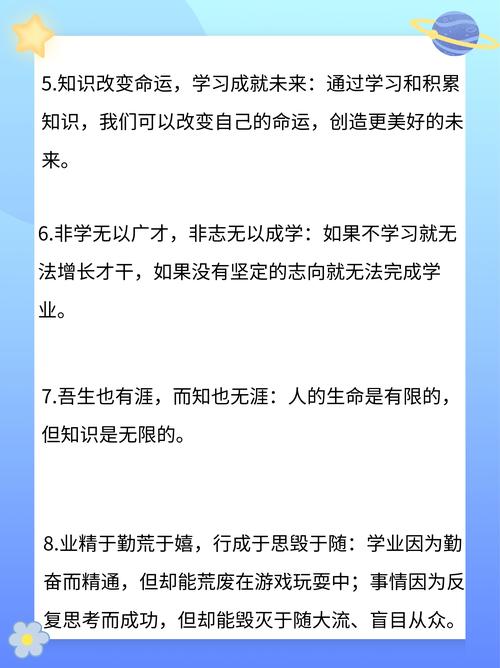 5.知识改变命运，学习成就未来：通过学习和积累知识，我们可以改变自己的命运，创造更美好的未来。

6.非学无以广才，非志无以成学：如果不学习就无法增长才干，如果没有坚定的志向就无法完成学业。

7.吾生也有涯，而知也无涯：人的生命是有限的，但知识是无限的。

8.业精于勤荒于嬉，行成于思毁于随：学业因为勤奋而精通，但却能荒废在游戏玩耍中；事情因为反复思考而成功，但却能毁灭于随大流、盲目从众。